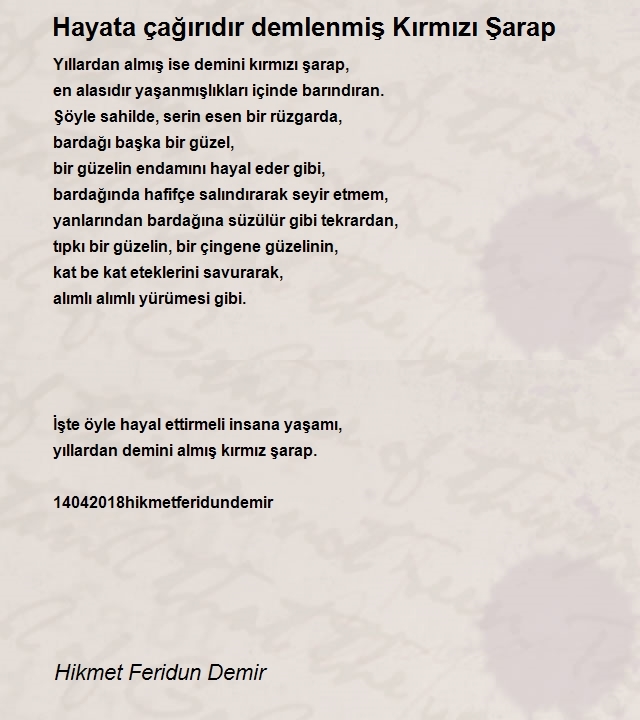 Hayata çağırıdır demlenmiş Kırmızı Şarap

Yıllardan almış ise demini kırmızı şarap,
en alasıdır yaşanmışlıkları içinde barındıran.
Şöyle sahilde, serin esen bir rüzgarda,
bardağı başka bir güzel,
bir güzelin endamını hayal eder gibi,
bardağında hafifçe salındırarak seyir etmem,
yanlarından bardağına süzülür gibi tekrardan,
tıpkı bir güzelin, bir çingene güzelinin,
kat be kat eteklerini savurarak,
alımlı alımlı yürümesi gibi.

İşte öyle hayal ettirmeli insana yaşamı,
yıllardan demini almış kırmız şarap.

14042018hikmetferidundemir

Hikmet Feridun Demir